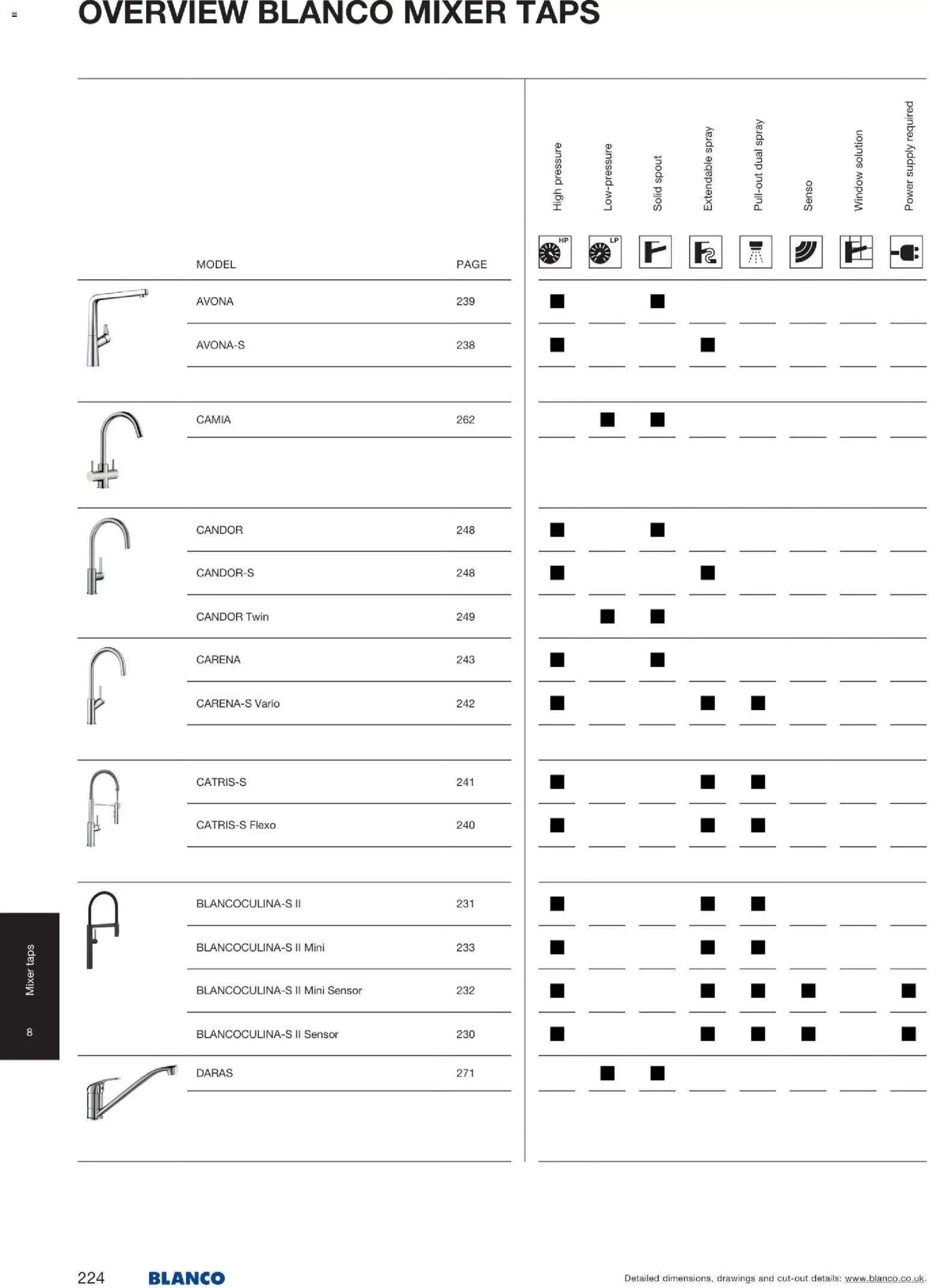 OVERVIEW BLANCO MIXER TAPS

| MODEL | PAGE | High pressure | Low-pressure | Solid spout | Extendable spray | Pull-out dual spray | Senso | Window solution | Power supply required |
|---|---|---|---|---|---|---|---|---|---|
| | | HP | LP | | | | | | |
| AVONA | 239 | ■ | | ■ | | | | | |
| AVONA-S | 238 | ■ | | | ■ | | | | |
| CAMIA | 262 | | ■ | ■ | | | | | |
| CANDOR | 248 | ■ | | ■ | | | | | |
| CANDOR-S | 248 | ■ | | | ■ | | | | |
| CANDOR Twin | 249 | | ■ | ■ | | | | | |
| CARENA | 243 | ■ | | ■ | | | | | |
| CARENA-S Vario | 242 | ■ | | | ■ | ■ | | | |
| CATRIS-S | 241 | ■ | | | ■ | ■ | | | |
| CATRIS-S Flexo | 240 | ■ | | | ■ | ■ | | | |
| BLANCOCULINA-S II | 231 | ■ | | | ■ | ■ | | | |
| BLANCOCULINA-S II Mini | 233 | ■ | | | ■ | ■ | | | |
| BLANCOCULINA-S II Mini Sensor | 232 | ■ | | | ■ | ■ | ■ | | ■ |
| BLANCOCULINA-S II Sensor | 230 | ■ | | | ■ | ■ | ■ | | ■ |
| DARAS | 271 | | ■ | ■ | | | | | |

Mixer taps
8

224 BLANCO

Detailed dimensions, drawings and cut-out details: www.blanco.co.uk.